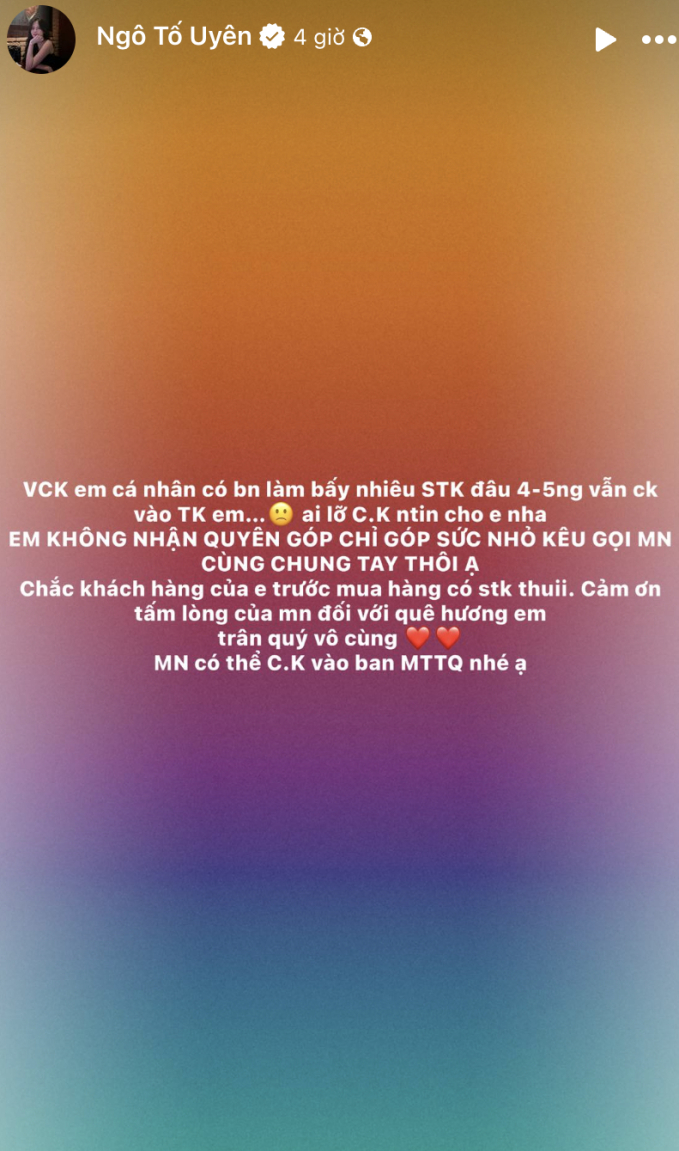 Ngô Tố Uyên 4 giờ

VCK em cá nhân có bn làm bấy nhiêu STK đâu 4-5ng vẫn ck vào TK em... 🙁 ai lỡ C.K ntin cho e nha
EM KHÔNG NHẬN QUYÊN GÓP CHỈ GÓP SỨC NHỎ KÊU GỌI MN CÙNG CHUNG TAY THÔI Ạ
Chắc khách hàng của e trước mua hàng có stk thuii. Cảm ơn tấm lòng của mn đối với quê hương em
trân quý vô cùng ❤️ ❤️
MN có thể C.K vào ban MTTQ nhé ạ